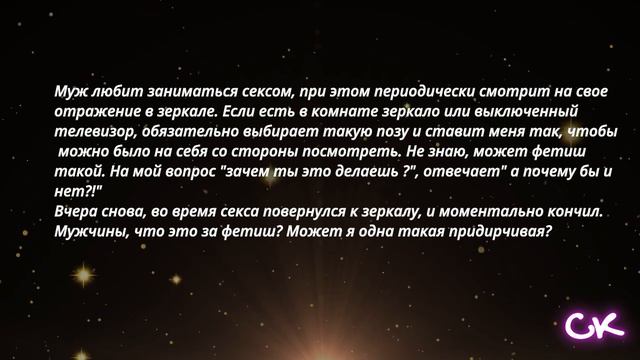 Муж любит заниматься сексом, при этом периодически смотрит на свое отражение в зеркале. Если есть в комнате зеркало или выключенный телевизор, обязательно выбирает такую позу и ставит меня так, чтобы можно было на себя со стороны посмотреть. Не знаю, может фетиш такой. На мой вопрос "зачем ты это делаешь ?", отвечает" а почему бы и нет?!"
Вчера снова, во время секса повернулся к зеркалу, и моментально кончил. Мужчины, что это за фетиш? Может я одна такая придирчивая?

СК